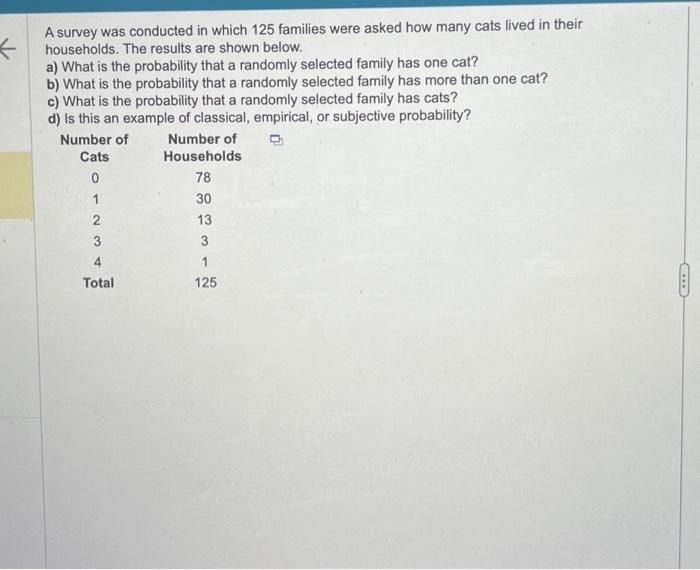 A survey was conducted in which 125 families were asked how many cats lived in their households. The results are shown below.

a) What is the probability that a randomly selected family has one cat?
b) What is the probability that a randomly selected family has more than one cat?
c) What is the probability that a randomly selected family has cats?
d) Is this an example of classical, empirical, or subjective probability?

| Number of Cats | Number of Households |
|---|---|
| 0 | 78 |
| 1 | 30 |
| 2 | 13 |
| 3 | 3 |
| 4 | 1 |
| Total | 125 |